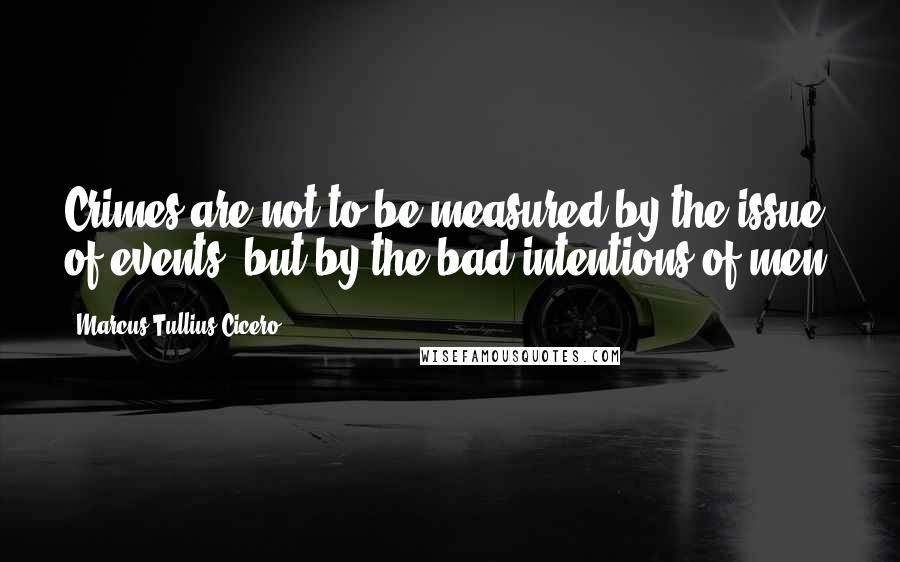 Crimes are not to be measured by the issue of events, but by the bad intentions of men.

- Marcus Tullius Cicero

WISEFAMOUSQUOTES.COM